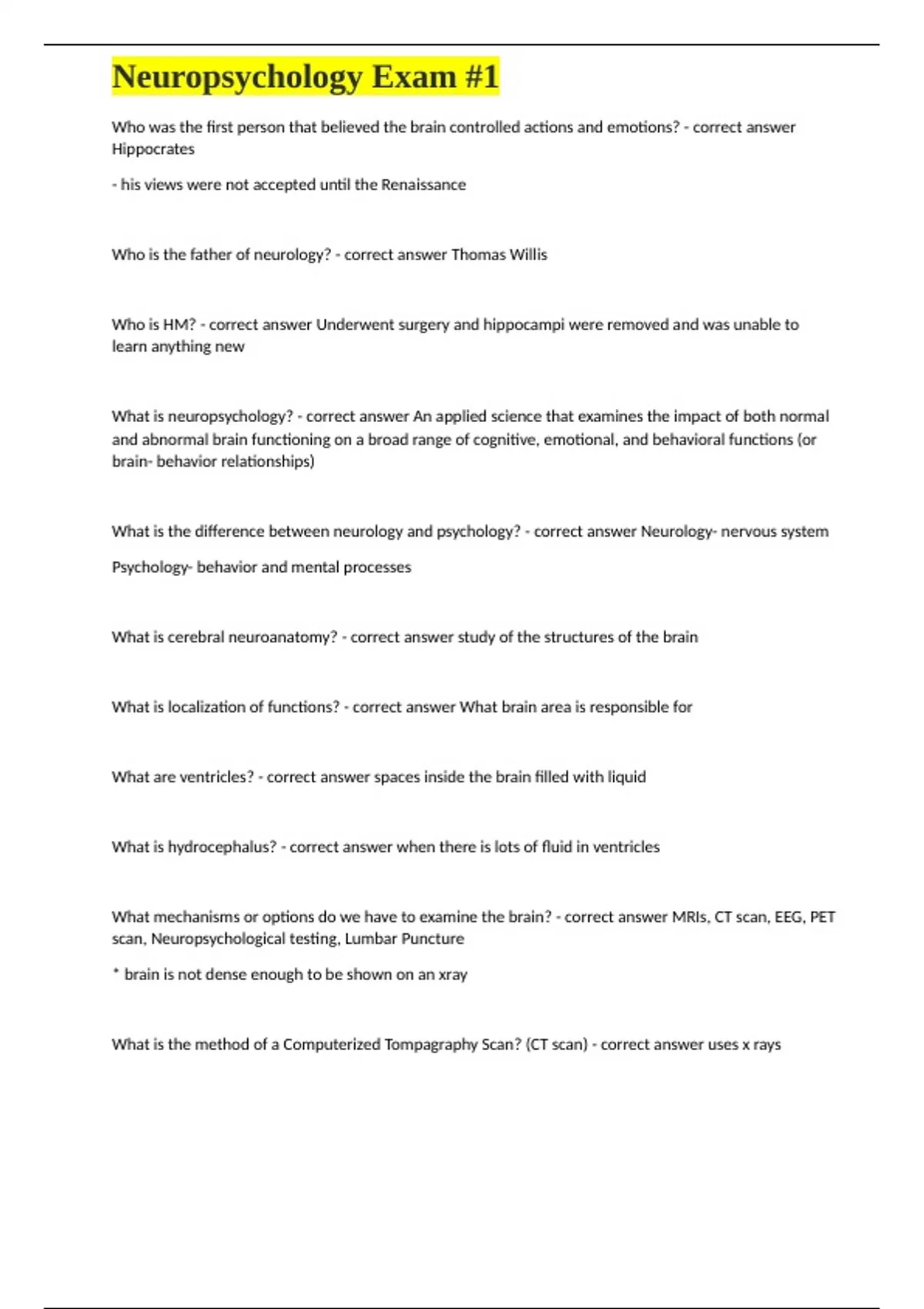 Neuropsychology Exam #1

Who was the first person that believed the brain controlled actions and emotions? - correct answer Hippocrates

- his views were not accepted until the Renaissance

Who is the father of neurology? - correct answer Thomas Willis

Who is HM? - correct answer Underwent surgery and hippocampi were removed and was unable to learn anything new

What is neuropsychology? - correct answer An applied science that examines the impact of both normal and abnormal brain functioning on a broad range of cognitive, emotional, and behavioral functions (or brain- behavior relationships)

What is the difference between neurology and psychology? - correct answer Neurology- nervous system

Psychology- behavior and mental processes

What is cerebral neuroanatomy? - correct answer study of the structures of the brain

What is localization of functions? - correct answer What brain area is responsible for

What are ventricles? - correct answer spaces inside the brain filled with liquid

What is hydrocephalus? - correct answer when there is lots of fluid in ventricles

What mechanisms or options do we have to examine the brain? - correct answer MRIs, CT scan, EEG, PET scan, Neuropsychological testing, Lumbar Puncture

* brain is not dense enough to be shown on an xray

What is the method of a Computerized Tompagraphy Scan? (CT scan) - correct answer uses x rays